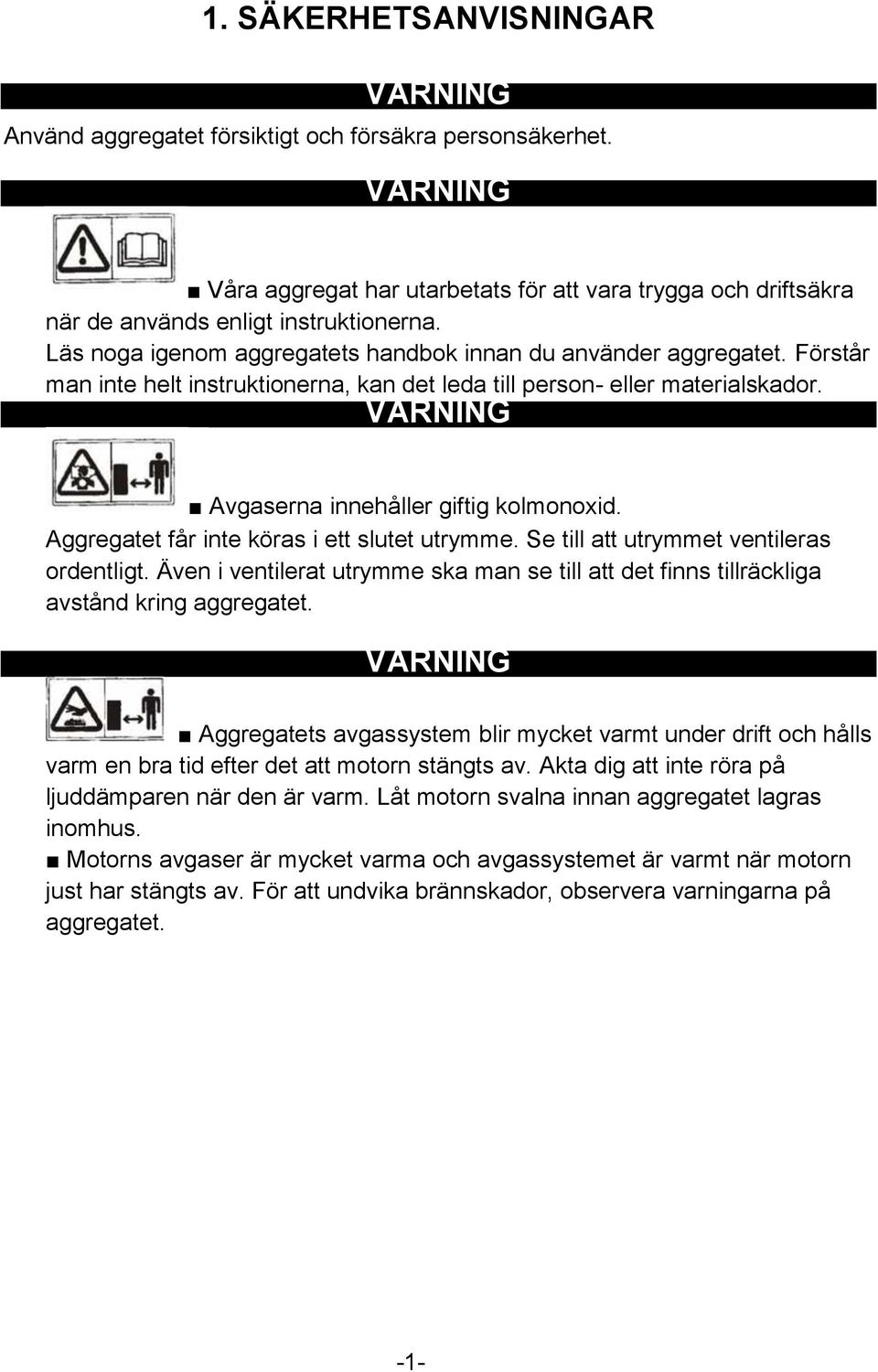 1. SÄKERHETSANVISNINGAR

VARNING

Använd aggregatet försiktigt och försäkra personsäkerhet.

VARNING

■ Våra aggregat har utarbetats för att vara trygga och driftsäkra när de används enligt instruktionerna.
Läs noga igenom aggregatets handbok innan du använder aggregatet. Förstår man inte helt instruktionerna, kan det leda till person- eller materialskador.

VARNING

■ Avgaserna innehåller giftig kolmonoxid.
Aggregatet får inte köras i ett slutet utrymme. Se till att utrymmet ventileras ordentligt. Även i ventilerat utrymme ska man se till att det finns tillräckliga avstånd kring aggregatet.

VARNING

■ Aggregatets avgassystem blir mycket varmt under drift och hålls varm en bra tid efter det att motorn stängts av. Akta dig att inte röra på ljuddämparen när den är varm. Låt motorn svalna innan aggregatet lagras inomhus.
■ Motorns avgaser är mycket varma och avgassystemet är varmt när motorn just har stängts av. För att undvika brännskador, observera varningarna på aggregatet.

-1-